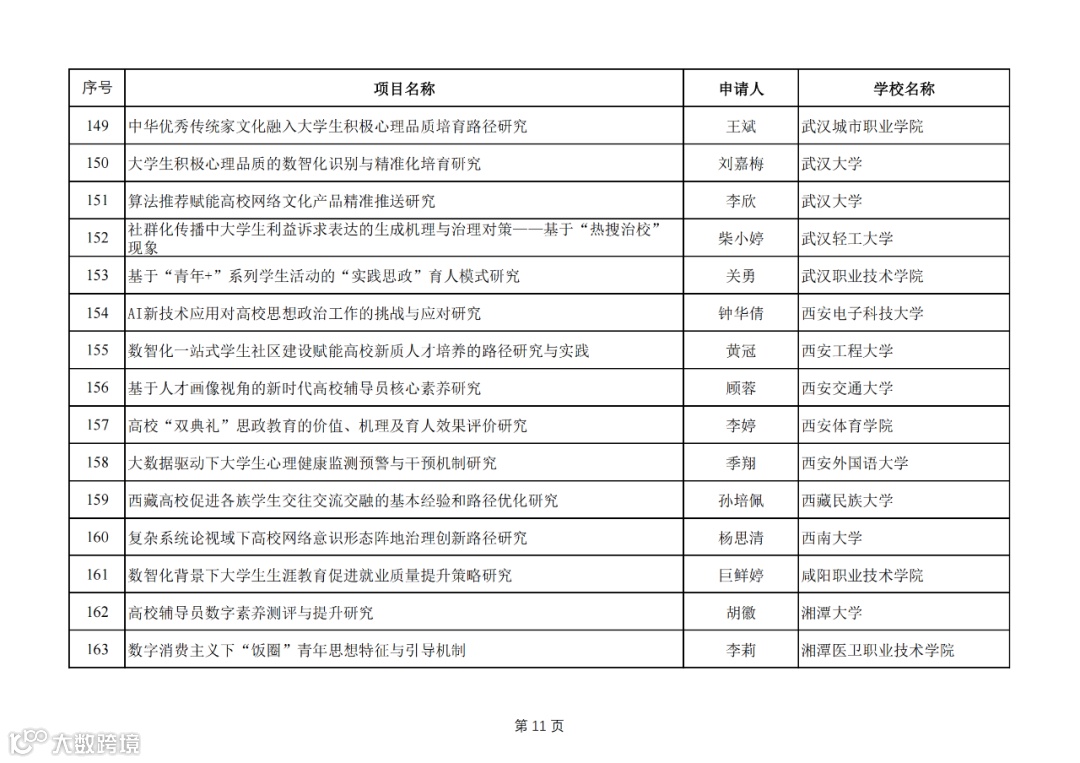 | 序号 | 项目名称 | 申请人 | 学校名称 |
|---|---|---|---|
| 149 | 中华优秀传统家文化融入大学生积极心理品质培育路径研究 | 王斌 | 武汉城市职业学院 |
| 150 | 大学生积极心理品质的数智化识别与精准化培育研究 | 刘嘉梅 | 武汉大学 |
| 151 | 算法推荐赋能高校网络文化产品精准推送研究 | 李欣 | 武汉大学 |
| 152 | 社群化传播中大学生利益诉求表达的生成机理与治理对策——基于“热搜治校”现象 | 柴小婷 | 武汉轻工大学 |
| 153 | 基于“青年+”系列学生活动的“实践思政”育人模式研究 | 关勇 | 武汉职业技术学院 |
| 154 | AI新技术应用对高校思想政治工作的挑战与应对研究 | 钟华倩 | 西安电子科技大学 |
| 155 | 数智化一站式学生社区建设赋能高校新质人才培养的路径研究与实践 | 黄冠 | 西安工程大学 |
| 156 | 基于人才画像视角的新时代高校辅导员核心素养研究 | 顾蓉 | 西安交通大学 |
| 157 | 高校“双典礼”思政教育的价值、机理及育人效果评价研究 | 李婷 | 西安体育学院 |
| 158 | 大数据驱动下大学生心理健康监测预警与干预机制研究 | 季翔 | 西安外国语大学 |
| 159 | 西藏高校促进各族学生交往交流交融的基本经验和路径优化研究 | 孙培佩 | 西藏民族大学 |
| 160 | 复杂系统论视域下高校网络意识形态阵地治理创新路径研究 | 杨思清 | 西南大学 |
| 161 | 数智化背景下大学生生涯教育促进就业质量提升策略研究 | 巨鲜婷 | 咸阳职业技术学院 |
| 162 | 高校辅导员数字素养测评与提升研究 | 胡徽 | 湘潭大学 |
| 163 | 数字消费主义下“饭圈”青年思想特征与引导机制 | 李莉 | 湘潭医卫职业技术学院 |

第 11 页

大数跨境